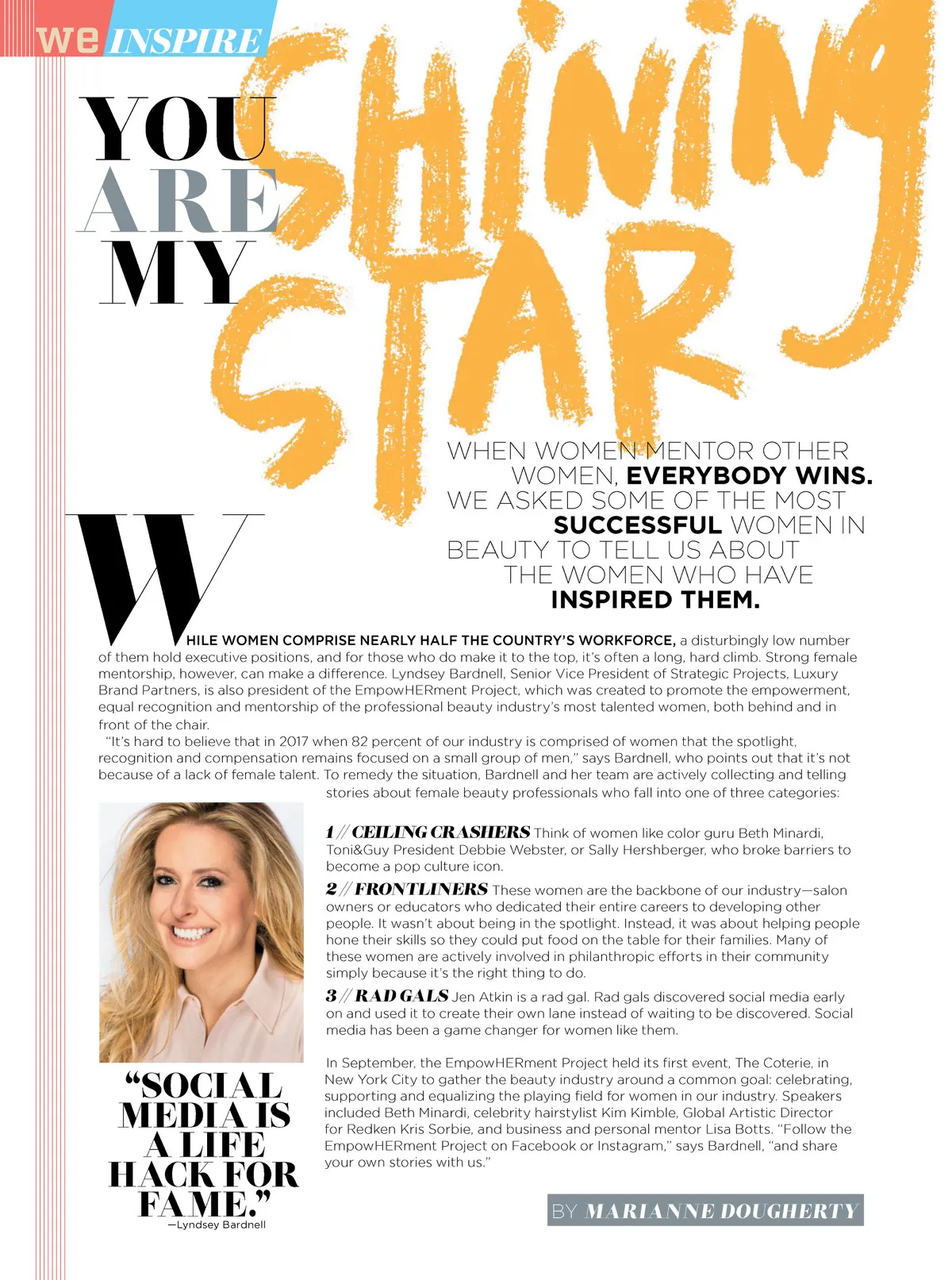 we INSPIRE

YOU ARE MY SHINING STAR

WHEN WOMEN MENTOR OTHER WOMEN, EVERYBODY WINS. WE ASKED SOME OF THE MOST SUCCESSFUL WOMEN IN BEAUTY TO TELL US ABOUT THE WOMEN WHO HAVE INSPIRED THEM.

WHILE WOMEN COMPRISE NEARLY HALF THE COUNTRY'S WORKFORCE, a disturbingly low number of them hold executive positions, and for those who do make it to the top, it's often a long, hard climb. Strong female mentorship, however, can make a difference. Lyndsey Bardnell, Senior Vice President of Strategic Projects, Luxury Brand Partners, is also president of the EmpowHERment Project, which was created to promote the empowerment, equal recognition and mentorship of the professional beauty industry's most talented women, both behind and in front of the chair.

"It's hard to believe that in 2017 when 82 percent of our industry is comprised of women that the spotlight, recognition and compensation remains focused on a small group of men," says Bardnell, who points out that it's not because of a lack of female talent. To remedy the situation, Bardnell and her team are actively collecting and telling stories about female beauty professionals who fall into one of three categories:

1 // CEILING CRASHERS Think of women like color guru Beth Minardi, Toni&Guy President Debbie Webster, or Sally Hershberger, who broke barriers to become a pop culture icon.

2 // FRONTLINERS These women are the backbone of our industry—salon owners or educators who dedicated their entire careers to developing other people. It wasn't about being in the spotlight. Instead, it was about helping people hone their skills so they could put food on the table for their families. Many of these women are actively involved in philanthropic efforts in their community simply because it's the right thing to do.

3 // RAD GALS Jen Atkin is a rad gal. Rad gals discovered social media early on and used it to create their own lane instead of waiting to be discovered. Social media has been a game changer for women like them.

In September, the EmpowHERment Project held its first event, The Coterie, in New York City to gather the beauty industry around a common goal: celebrating, supporting and equalizing the playing field for women in our industry. Speakers included Beth Minardi, celebrity hairstylist Kim Kimble, Global Artistic Director for Redken Kris Sorbie, and business and personal mentor Lisa Botts. "Follow the EmpowHERment Project on Facebook or Instagram," says Bardnell, "and share your own stories with us."

"SOCIAL MEDIA IS A LIFE HACK FOR FAME."
—Lyndsey Bardnell

BY MARIANNE DOUGHERTY